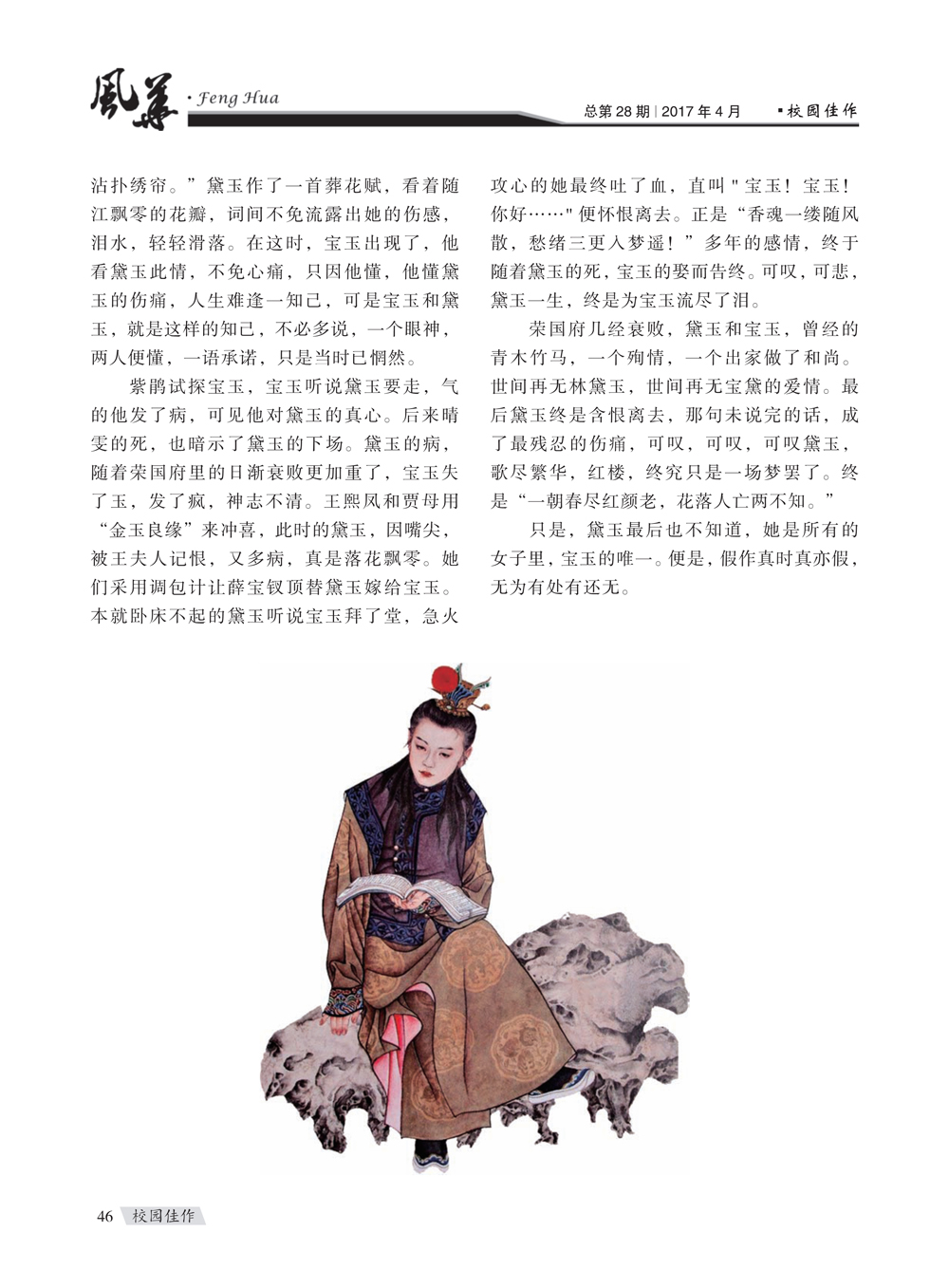 風華 · Feng Hua

总第 28 期 | 2017 年 4 月　▪校园佳作

沾扑绣帘。”黛玉作了一首葬花赋，看着随江飘零的花瓣，词间不免流露出她的伤感，泪水，轻轻滑落。在这时，宝玉出现了，他看黛玉此情，不免心痛，只因他懂，他懂黛玉的伤痛，人生难逢一知己，可是宝玉和黛玉，就是这样的知己，不必多说，一个眼神，两人便懂，一语承诺，只是当时已惘然。

紫鹃试探宝玉，宝玉听说黛玉要走，气的他发了病，可见他对黛玉的真心。后来晴雯的死，也暗示了黛玉的下场。黛玉的病，随着荣国府里的日渐衰败更加重了，宝玉失了玉，发了疯，神志不清。王熙凤和贾母用“金玉良缘”来冲喜，此时的黛玉，因嘴尖，被王夫人记恨，又多病，真是落花飘零。她们采用调包计让薛宝钗顶替黛玉嫁给宝玉。本就卧床不起的黛玉听说宝玉拜了堂，急火攻心的她最终吐了血，直叫"宝玉！宝玉！你好……"便怀恨离去。正是“香魂一缕随风散，愁绪三更入梦遥！”多年的感情，终于随着黛玉的死，宝玉的娶而告终。可叹，可悲，黛玉一生，终是为宝玉流尽了泪。

荣国府几经衰败，黛玉和宝玉，曾经的青木竹马，一个殉情，一个出家做了和尚。世间再无林黛玉，世间再无宝黛的爱情。最后黛玉终是含恨离去，那句未说完的话，成了最残忍的伤痛，可叹，可叹，可叹黛玉，歌尽繁华，红楼，终究只是一场梦罢了。终是“一朝春尽红颜老，花落人亡两不知。”

只是，黛玉最后也不知道，她是所有的女子里，宝玉的唯一。便是，假作真时真亦假，无为有处有还无。

46　校园佳作